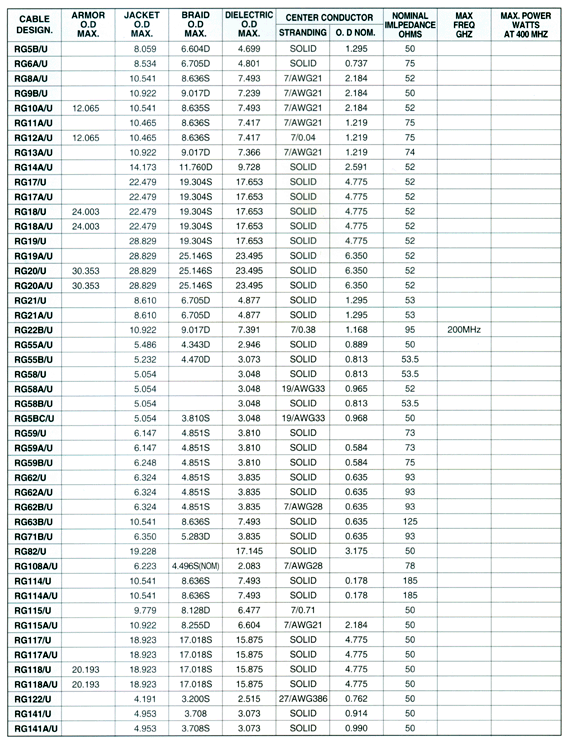 | CABLE DESIGN. | ARMOR O.D MAX. | JACKET O.D MAX. | BRAID O.D MAX. | DIELECTRIC O.D MAX. | CENTER CONDUCTOR STRANDING | CENTER CONDUCTOR O. D NOM. | NOMINAL IMLPEDANCE OHMS | MAX FREQ GHZ | MAX. POWER WATTS AT 400 MHZ |
|---|---|---|---|---|---|---|---|---|---|
| RG5B/U | | 8.059 | 6.604D | 4.699 | SOLID | 1.295 | 50 | | |
| RG6A/U | | 8.534 | 6.705D | 4.801 | SOLID | 0.737 | 75 | | |
| RG8A/U | | 10.541 | 8.636S | 7.493 | 7/AWG21 | 2.184 | 52 | | |
| RG9B/U | | 10.922 | 9.017D | 7.239 | 7/AWG21 | 2.184 | 50 | | |
| RG10A/U | 12.065 | 10.541 | 8.635S | 7.493 | 7/AWG21 | 2.184 | 52 | | |
| RG11A/U | | 10.465 | 8.636S | 7.417 | 7/AWG21 | 1.219 | 75 | | |
| RG12A/U | 12.065 | 10.465 | 8.636S | 7.417 | 7/0.04 | 1.219 | 75 | | |
| RG13A/U | | 10.922 | 9.017D | 7.366 | 7/AWG21 | 1.219 | 74 | | |
| RG14A/U | | 14.173 | 11.760D | 9.728 | SOLID | 2.591 | 52 | | |
| RG17/U | | 22.479 | 19.304S | 17.653 | SOLID | 4.775 | 52 | | |
| RG17A/U | | 22.479 | 19.304S | 17.653 | SOLID | 4.775 | 52 | | |
| RG18/U | 24.003 | 22.479 | 19.304S | 17.653 | SOLID | 4.775 | 52 | | |
| RG18A/U | 24.003 | 22.479 | 19.304S | 17.653 | SOLID | 4.775 | 52 | | |
| RG19/U | | 28.829 | 19.304S | 17.653 | SOLID | 4.775 | 52 | | |
| RG19A/U | | 28.829 | 25.146S | 23.495 | SOLID | 6.350 | 52 | | |
| RG20/U | 30.353 | 28.829 | 25.146S | 23.495 | SOLID | 6.350 | 52 | | |
| RG20A/U | 30.353 | 28.829 | 25.146S | 23.495 | SOLID | 6.350 | 52 | | |
| RG21/U | | 8.610 | 6.705D | 4.877 | SOLID | 1.295 | 53 | | |
| RG21A/U | | 8.610 | 6.705D | 4.877 | SOLID | 1.295 | 53 | | |
| RG22B/U | | 10.922 | 9.017D | 7.391 | 7/0.38 | 1.168 | 95 | 200MHz | |
| RG55A/U | | 5.486 | 4.343D | 2.946 | SOLID | 0.889 | 50 | | |
| RG55B/U | | 5.232 | 4.470D | 3.073 | SOLID | 0.813 | 53.5 | | |
| RG58/U | | 5.054 | | 3.048 | SOLID | 0.813 | 53.5 | | |
| RG58A/U | | 5.054 | | 3.048 | 19/AWG33 | 0.965 | 52 | | |
| RG58B/U | | 5.054 | | 3.048 | SOLID | 0.813 | 53.5 | | |
| RG5BC/U | | 5.054 | 3.810S | 3.048 | 19/AWG33 | 0.968 | 50 | | |
| RG59/U | | 6.147 | 4.851S | 3.810 | SOLID | | 73 | | |
| RG59A/U | | 6.147 | 4.851S | 3.810 | SOLID | 0.584 | 73 | | |
| RG59B/U | | 6.248 | 4.851S | 3.810 | SOLID | 0.584 | 75 | | |
| RG62/U | | 6.324 | 4.851S | 3.835 | SOLID | 0.635 | 93 | | |
| RG62A/U | | 6.324 | 4.851S | 3.835 | SOLID | 0.635 | 93 | | |
| RG62B/U | | 6.324 | 4.851S | 3.835 | 7/AWG28 | 0.635 | 93 | | |
| RG63B/U | | 10.541 | 8.636S | 7.493 | SOLID | 0.635 | 125 | | |
| RG71B/U | | 6.350 | 5.283D | 3.835 | SOLID | 0.635 | 93 | | |
| RG82/U | | 19.228 | | 17.145 | SOLID | 3.175 | 50 | | |
| RG108A/U | | 6.223 | 4.496S(NOM) | 2.083 | 7/AWG28 | | 78 | | |
| RG114/U | | 10.541 | 8.636S | 7.493 | SOLID | 0.178 | 185 | | |
| RG114A/U | | 10.541 | 8.636S | 7.493 | SOLID | 0.178 | 185 | | |
| RG115/U | | 9.779 | 8.128D | 6.477 | 7/0.71 | | 50 | | |
| RG115A/U | | 10.922 | 8.255D | 6.604 | 7/AWG21 | 2.184 | 50 | | |
| RG117/U | | 18.923 | 17.018S | 15.875 | SOLID | 4.775 | 50 | | |
| RG117A/U | | 18.923 | 17.018S | 15.875 | SOLID | 4.775 | 50 | | |
| RG118/U | 20.193 | 18.923 | 17.018S | 15.875 | SOLID | 4.775 | 50 | | |
| RG118A/U | 20.193 | 18.923 | 17.018S | 15.875 | SOLID | 4.775 | 50 | | |
| RG122/U | | 4.191 | 3.200S | 2.515 | 27/AWG386 | 0.762 | 50 | | |
| RG141/U | | 4.953 | 3.708 | 3.073 | SOLID | 0.914 | 50 | | |
| RG141A/U | | 4.953 | 3.708S | 3.073 | SOLID | 0.990 | 50 | | |